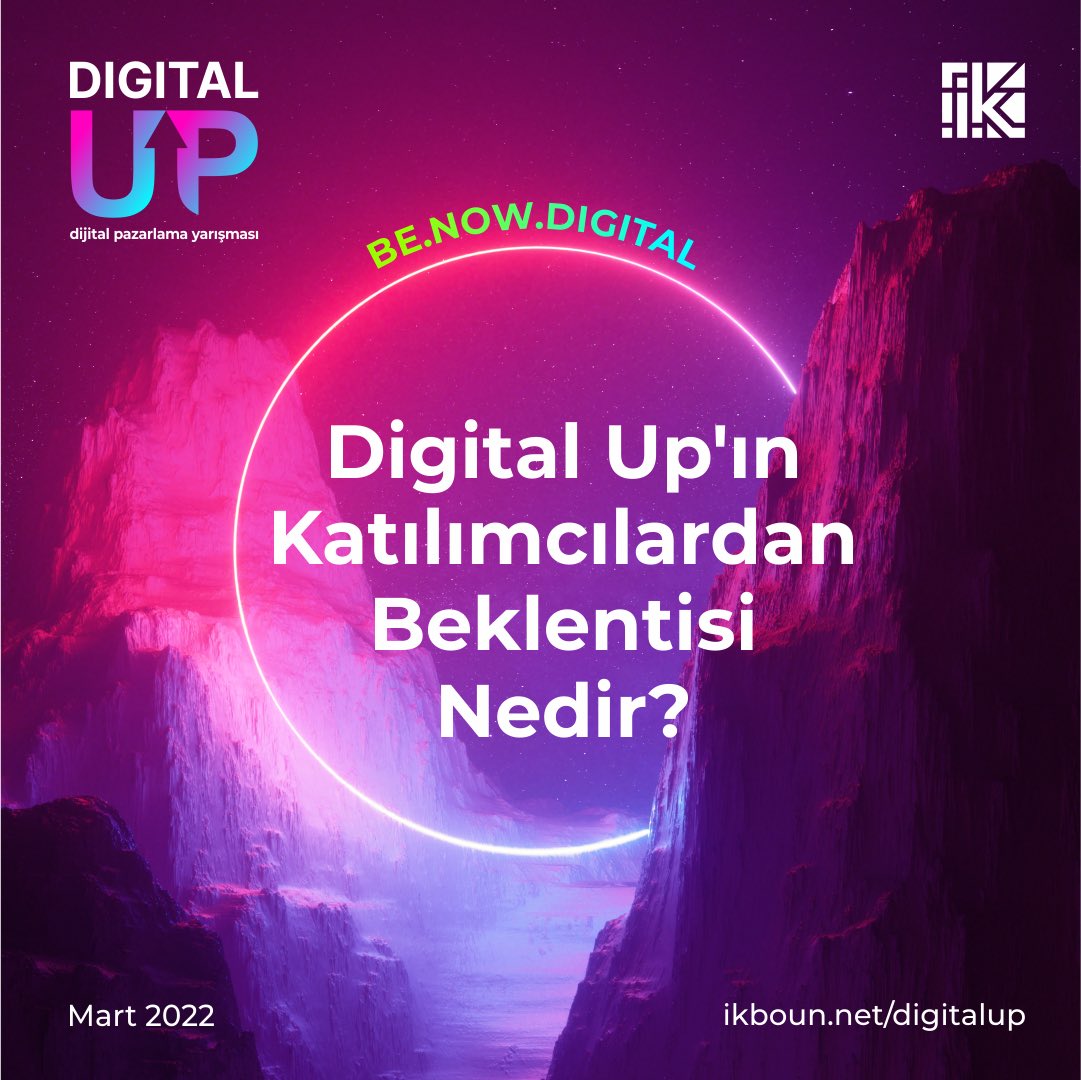 DIGITAL UP
dijital pazarlama yarışması

İK

BE.NOW.DIGITAL

Digital Up'ın Katılımcılardan Beklentisi Nedir?

Mart 2022

ikboun.net/digitalup